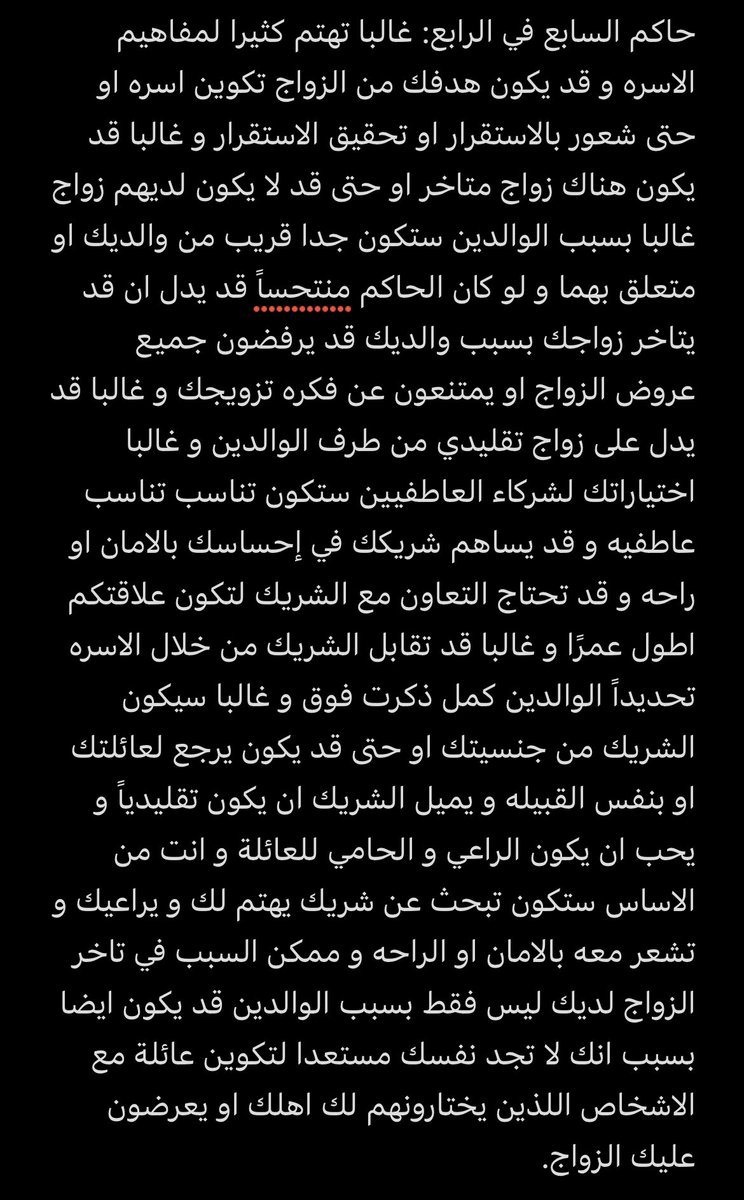 حاكم السابع في الرابع: غالبا تهتم كثيرا لمفاهيم الاسره و قد يكون هدفك من الزواج تكوين اسره او حتى شعور بالاستقرار او تحقيق الاستقرار و غالبا قد يكون هناك زواج متاخر او حتى قد لا يكون لديهم زواج غالبا بسبب الوالدين ستكون جدا قريب من والديك او متعلق بهما و لو كان الحاكم منتحساً قد يدل ان قد يتاخر زواجك بسبب والديك قد يرفضون جميع عروض الزواج او يمتنعون عن فكره تزويجك و غالبا قد يدل على زواج تقليدي من طرف الوالدين و غالبا اختياراتك لشركاء العاطفيين ستكون تناسب تناسب عاطفيه و قد يساهم شريكك في إحساسك بالامان او راحه و قد تحتاج التعاون مع الشريك لتكون علاقتكم اطول عمرًا و غالبا قد تقابل الشريك من خلال الاسره تحديداً الوالدين كمل ذكرت فوق و غالبا سيكون الشريك من جنسيتك او حتى قد يكون يرجع لعائلتك او بنفس القبيله و يميل الشريك ان يكون تقليدياً و يحب ان يكون الراعي و الحامي للعائلة و انت من الاساس ستكون تبحث عن شريك يهتم لك و يراعيك و تشعر معه بالامان او الراحه و ممكن السبب في تاخر الزواج لديك ليس فقط بسبب الوالدين قد يكون ايضا بسبب انك لا تجد نفسك مستعدا لتكوين عائلة مع الاشخاص اللذين يختارونهم لك اهلك او يعرضون عليك الزواج.